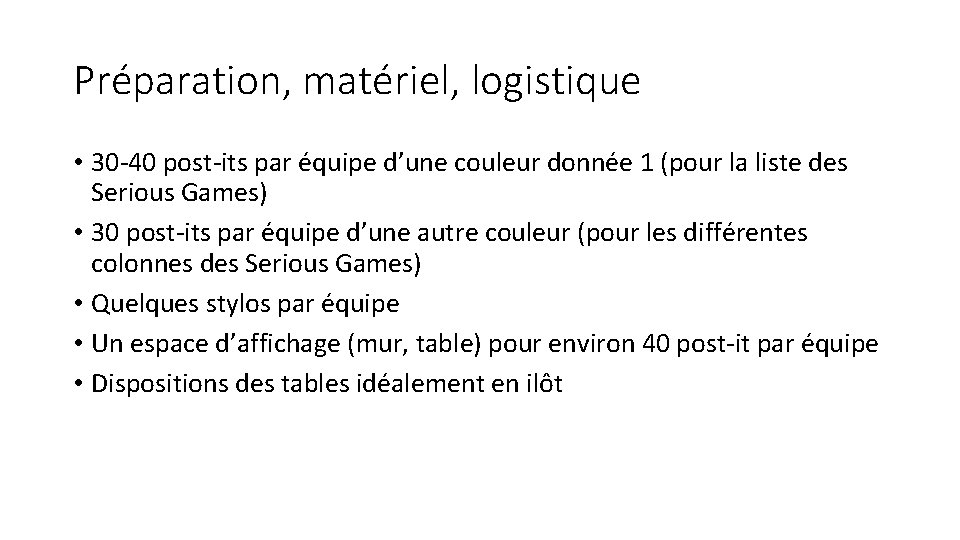 Préparation, matériel, logistique

• 30-40 post-its par équipe d’une couleur donnée 1 (pour la liste des Serious Games)
• 30 post-its par équipe d’une autre couleur (pour les différentes colonnes des Serious Games)
• Quelques stylos par équipe
• Un espace d’affichage (mur, table) pour environ 40 post-it par équipe
• Dispositions des tables idéalement en ilôt